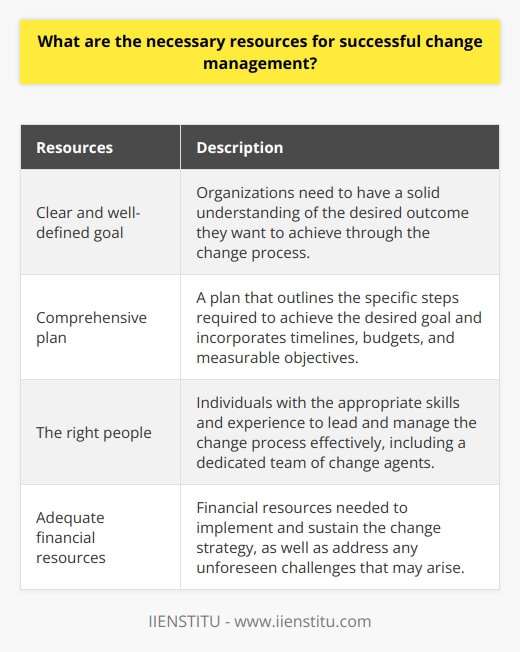 What are the necessary resources for successful change management?

| Resources | Description |
|---|---|
| Clear and well-defined goal | Organizations need to have a solid understanding of the desired outcome they want to achieve through the change process. |
| Comprehensive plan | A plan that outlines the specific steps required to achieve the desired goal and incorporates timelines, budgets, and measurable objectives. |
| The right people | Individuals with the appropriate skills and experience to lead and manage the change process effectively, including a dedicated team of change agents. |
| Adequate financial resources | Financial resources needed to implement and sustain the change strategy, as well as address any unforeseen challenges that may arise. |

IIENSTITU - www.iienstitu.com